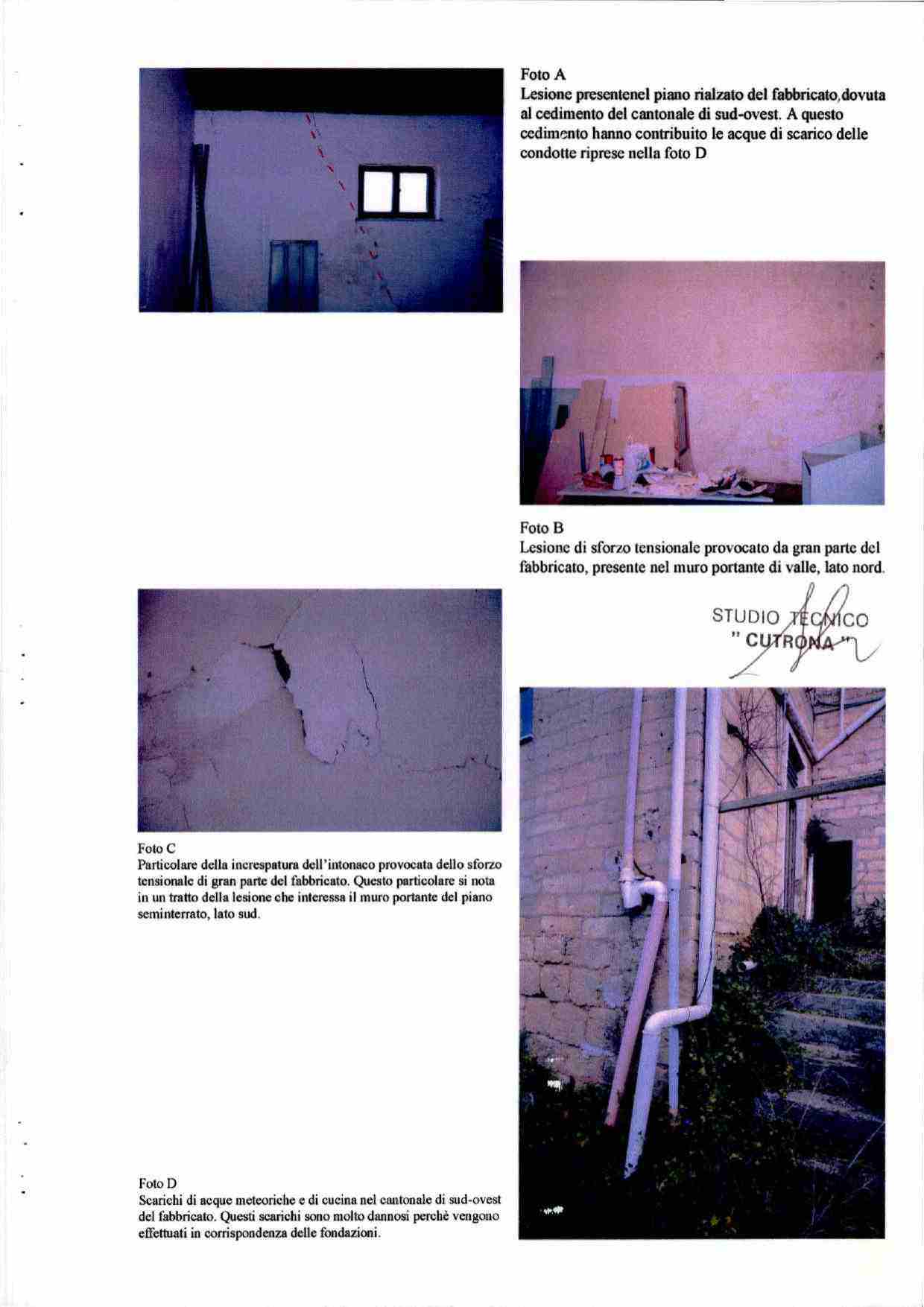 Foto A
Lesione presentenel piano rialzato del fabbricato,dovuta al cedimento del cantonale di sud-ovest. A questo cedimento hanno contribuito le acque di scarico delle condotte riprese nella foto D

Foto B
Lesione di sforzo tensionale provocato da gran parte del fabbricato, presente nel muro portante di valle, lato nord.

STUDIO TECNICO
" CUTRONA "

Foto C
Particolare della increspatura dell'intonaco provocata dello sforzo tensionale di gran parte del fabbricato. Questo particolare si nota in un tratto della lesione che interessa il muro portante del piano seminterrato, lato sud.

Foto D
Scarichi di acque meteoriche e di cucina nel cantonale di sud-ovest del fabbricato. Questi scarichi sono molto dannosi perchè vengono effettuati in corrispondenza delle fondazioni.